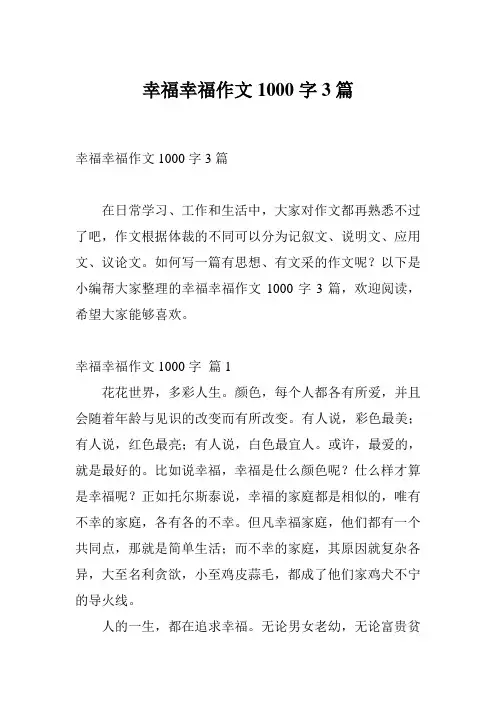 幸福幸福作文 1000 字 3 篇

幸福幸福作文 1000 字 3 篇

在日常学习、工作和生活中，大家对作文都再熟悉不过了吧，作文根据体裁的不同可以分为记叙文、说明文、应用文、议论文。如何写一篇有思想、有文采的作文呢？以下是小编帮大家整理的幸福幸福作文 1000 字 3 篇，欢迎阅读，希望大家能够喜欢。

幸福幸福作文 1000 字 篇 1

花花世界，多彩人生。颜色，每个人都各有所爱，并且会随着年龄与见识的改变而有所改变。有人说，彩色最美；有人说，红色最亮；有人说，白色最宜人。或许，最爱的，就是最好的。比如说幸福，幸福是什么颜色呢？什么样才算是幸福呢？正如托尔斯泰说，幸福的家庭都是相似的，唯有不幸的家庭，各有各的不幸。但凡幸福家庭，他们都有一个共同点，那就是简单生活；而不幸的家庭，其原因就复杂各异，大至名利贪欲，小至鸡皮蒜毛，都成了他们家鸡犬不宁的导火线。

人的一生，都在追求幸福。无论男女老幼，无论富贵贫